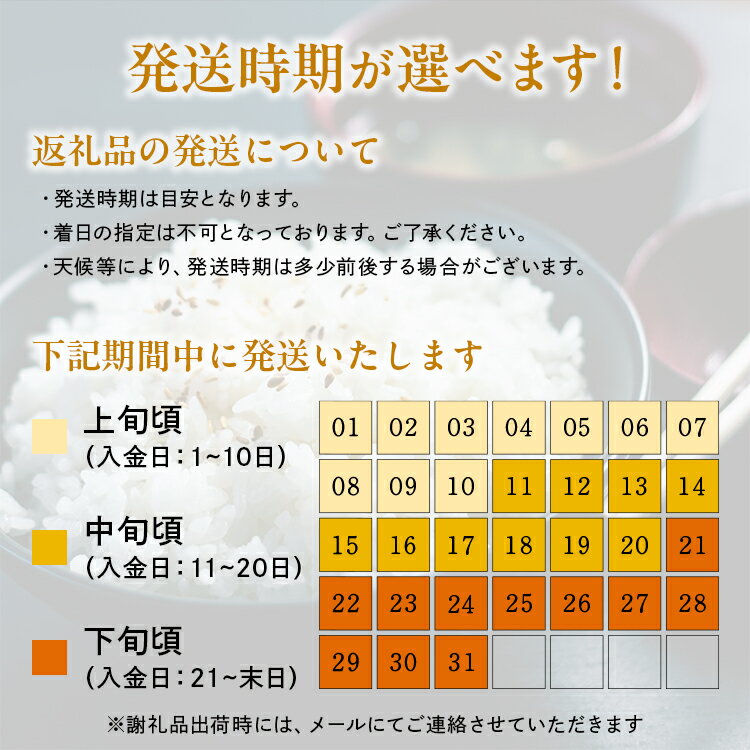 発送時期が選べます!

返礼品の発送について

・発送時期は目安となります。
・着日の指定は不可となっております。ご了承ください。
・天候等により、発送時期は多少前後する場合がございます。

下記期間中に発送いたします

上旬頃
(入金日:1~10日)

中旬頃
(入金日:11~20日)

下旬頃
(入金日:21~末日)

| 01 | 02 | 03 | 04 | 05 | 06 | 07 |
|---|---|---|---|---|---|---|
| 08 | 09 | 10 | 11 | 12 | 13 | 14 |
| 15 | 16 | 17 | 18 | 19 | 20 | 21 |
| 22 | 23 | 24 | 25 | 26 | 27 | 28 |
| 29 | 30 | 31 | | | | |

※謝礼品出荷時には、メールにてご連絡させていただきます